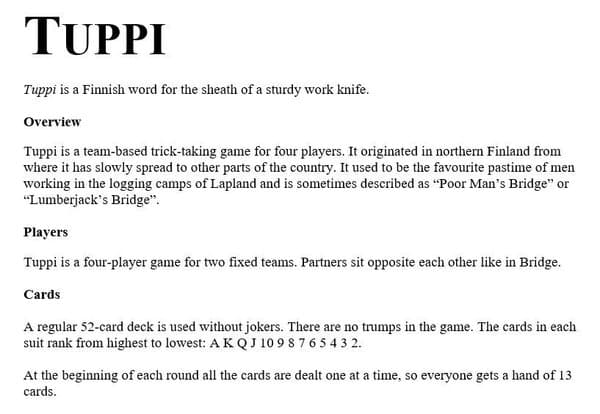 TUPPI

Tuppi is a Finnish word for the sheath of a sturdy work knife.

Overview

Tuppi is a team-based trick-taking game for four players. It originated in northern Finland from where it has slowly spread to other parts of the country. It used to be the favourite pastime of men working in the logging camps of Lapland and is sometimes described as "Poor Man's Bridge" or "Lumberjack's Bridge".

Players

Tuppi is a four-player game for two fixed teams. Partners sit opposite each other like in Bridge.

Cards

A regular 52-card deck is used without jokers. There are no trumps in the game. The cards in each suit rank from highest to lowest: A K Q J 10 9 8 7 6 5 4 3 2.

At the beginning of each round all the cards are dealt one at a time, so everyone gets a hand of 13 cards.